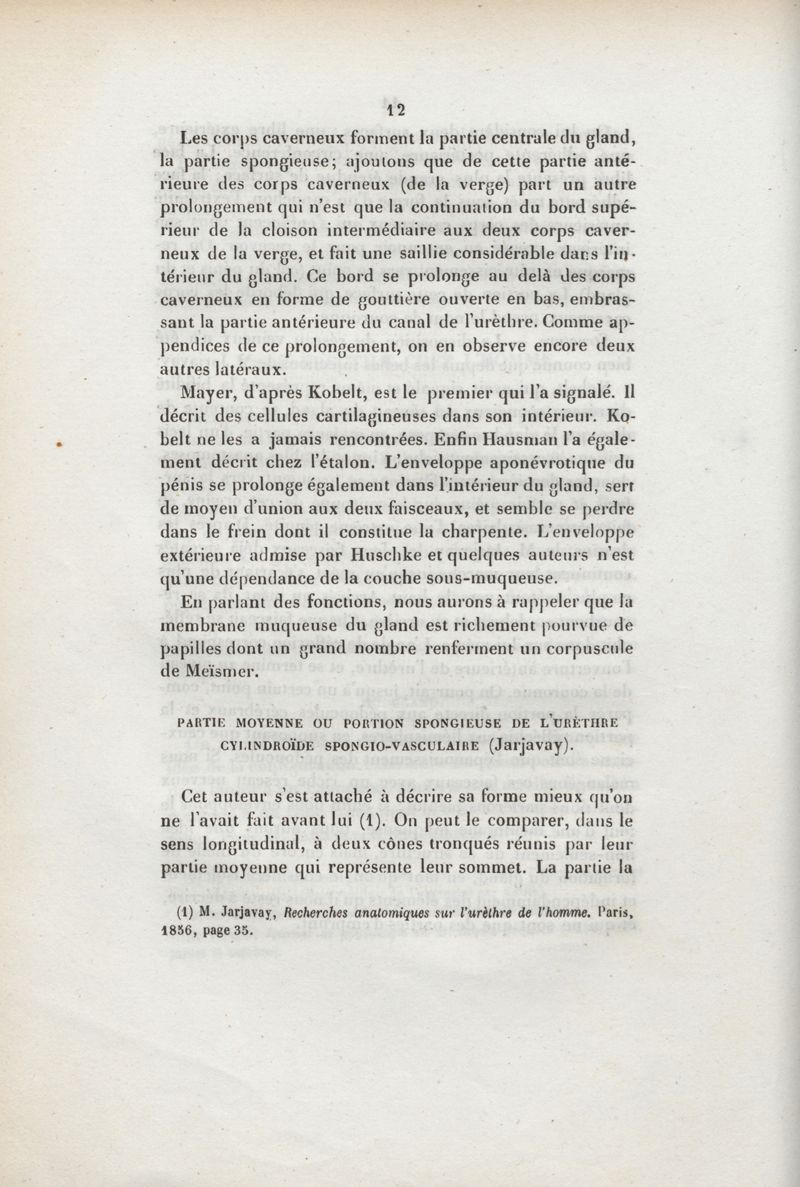 12

Les corps caverneux forment la partie centrale du gland, la partie spongieuse; ajoutons que de cette partie antérieure des corps caverneux (de la verge) part un autre prolongement qui n'est que la continuation du bord supérieur de la cloison intermédiaire aux deux corps caverneux de la verge, et fait une saillie considérable dans l'intérieur du gland. Ce bord se prolonge au delà des corps caverneux en forme de gouttière ouverte en bas, embrassant la partie antérieure du canal de l'urèthre. Comme appendices de ce prolongement, on en observe encore deux autres latéraux.

Mayer, d'après Kobelt, est le premier qui l'a signalé. Il décrit des cellules cartilagineuses dans son intérieur. Kobelt ne les a jamais rencontrées. Enfin Hausman l'a également décrit chez l'étalon. L'enveloppe aponévrotique du pénis se prolonge également dans l'intérieur du gland, sert de moyen d'union aux deux faisceaux, et semble se perdre dans le frein dont il constitue la charpente. L'enveloppe extérieure admise par Huschke et quelques auteurs n'est qu'une dépendance de la couche sous-muqueuse.

En parlant des fonctions, nous aurons à rappeler que la membrane muqueuse du gland est richement pourvue de papilles dont un grand nombre renferment un corpuscule de Meïsmer.

PARTIE MOYENNE OU PORTION SPONGIEUSE DE L'URÈTHRE CYLINDROÏDE SPONGIO-VASCULAIRE (Jarjavay).

Cet auteur s'est attaché à décrire sa forme mieux qu'on ne l'avait fait avant lui (1). On peut le comparer, dans le sens longitudinal, à deux cônes tronqués réunis par leur partie moyenne qui représente leur sommet. La partie la

(1) M. Jarjavay, Recherches anatomiques sur l'urèthre de l'homme. Paris, 1856, page 35.